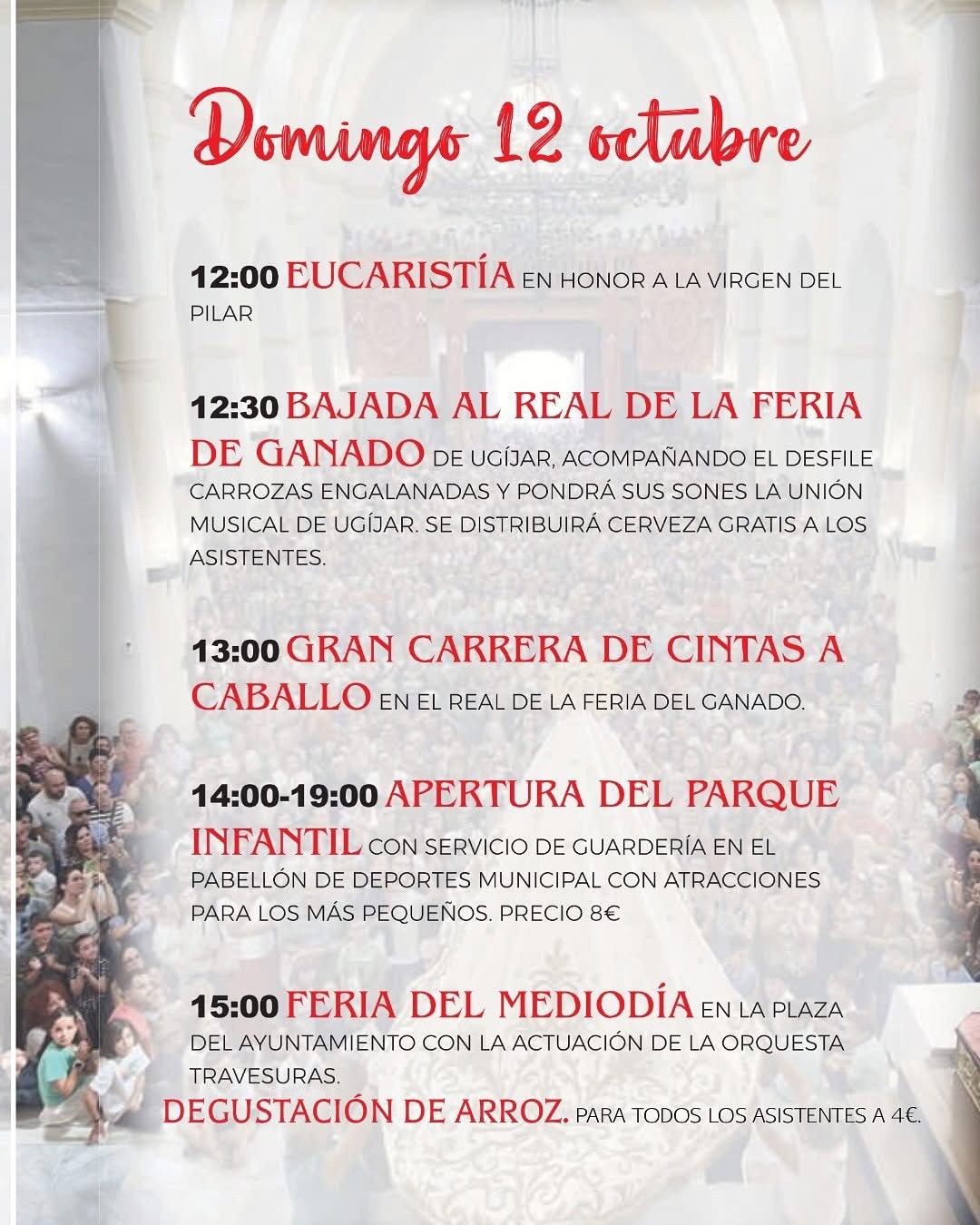 Domingo 12 octubre

12:00 EUCARISTÍA EN HONOR A LA VIRGEN DEL PILAR

12:30 BAJADA AL REAL DE LA FERIA DE GANADO DE UGÍJAR, ACOMPAÑANDO EL DESFILE CARROZAS ENGALANADAS Y PONDRÁ SUS SONES LA UNIÓN MUSICAL DE UGÍJAR. SE DISTRIBUIRÁ CERVEZA GRATIS A LOS ASISTENTES.

13:00 GRAN CARRERA DE CINTAS A CABALLO EN EL REAL DE LA FERIA DEL GANADO.

14:00-19:00 APERTURA DEL PARQUE INFANTIL CON SERVICIO DE GUARDERÍA EN EL PABELLÓN DE DEPORTES MUNICIPAL CON ATRACCIONES PARA LOS MÁS PEQUEÑOS. PRECIO 8€

15:00 FERIA DEL MEDIODÍA EN LA PLAZA DEL AYUNTAMIENTO CON LA ACTUACIÓN DE LA ORQUESTA TRAVESURAS.
DEGUSTACIÓN DE ARROZ. PARA TODOS LOS ASISTENTES A 4€.